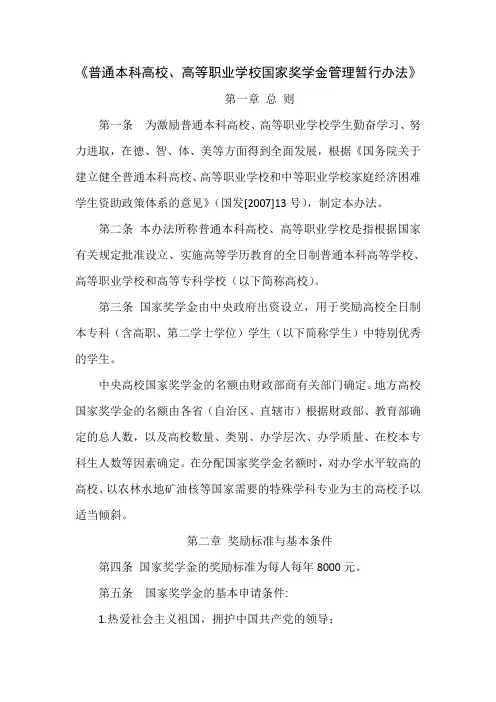 《普通本科高校、高等职业学校国家奖学金管理暂行办法》

第一章 总 则

第一条 为激励普通本科高校、高等职业学校学生勤奋学习、努力进取，在德、智、体、美等方面得到全面发展，根据《国务院关于建立健全普通本科高校、高等职业学校和中等职业学校家庭经济困难学生资助政策体系的意见》（国发[2007]13 号），制定本办法。

第二条 本办法所称普通本科高校、高等职业学校是指根据国家有关规定批准设立、实施高等学历教育的全日制普通本科高等学校、高等职业学校和高等专科学校（以下简称高校）。

第三条 国家奖学金由中央政府出资设立，用于奖励高校全日制本专科（含高职、第二学士学位）学生（以下简称学生）中特别优秀的学生。

中央高校国家奖学金的名额由财政部商有关部门确定。地方高校国家奖学金的名额由各省（自治区、直辖市）根据财政部、教育部确定的总人数，以及高校数量、类别、办学层次、办学质量、在校本专科生人数等因素确定。在分配国家奖学金名额时，对办学水平较高的高校、以农林水地矿油核等国家需要的特殊学科专业为主的高校予以适当倾斜。

第二章 奖励标准与基本条件

第四条 国家奖学金的奖励标准为每人每年 8000 元。

第五条 国家奖学金的基本申请条件:

1.热爱社会主义祖国，拥护中国共产党的领导；